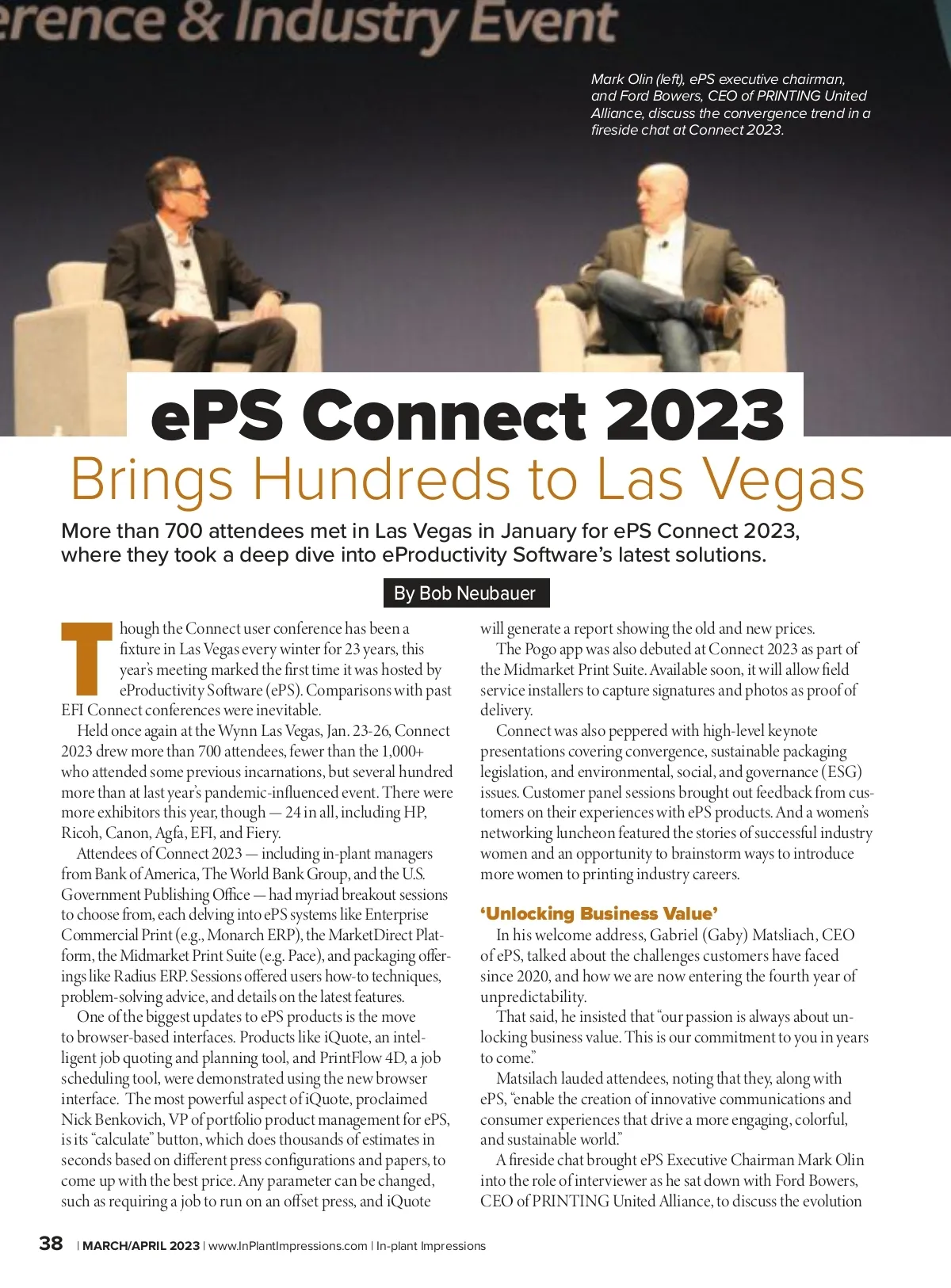 erence & Industry Event

Mark Olin (left), ePS executive chairman, and Ford Bowers, CEO of PRINTING United Alliance, discuss the convergence trend in a fireside chat at Connect 2023.

ePS Connect 2023
Brings Hundreds to Las Vegas

More than 700 attendees met in Las Vegas in January for ePS Connect 2023, where they took a deep dive into eProductivity Software's latest solutions.

By Bob Neubauer

Though the Connect user conference has been a fixture in Las Vegas every winter for 23 years, this year's meeting marked the first time it was hosted by eProductivity Software (ePS). Comparisons with past EFI Connect conferences were inevitable.

Held once again at the Wynn Las Vegas, Jan. 23-26, Connect 2023 drew more than 700 attendees, fewer than the 1,000+ who attended some previous incarnations, but several hundred more than at last year's pandemic-influenced event. There were more exhibitors this year, though — 24 in all, including HP, Ricoh, Canon, Agfa, EFI, and Fiery.

Attendees of Connect 2023 — including in-plant managers from Bank of America, The World Bank Group, and the U.S. Government Publishing Office — had myriad breakout sessions to choose from, each delving into ePS systems like Enterprise Commercial Print (e.g., Monarch ERP), the MarketDirect Platform, the Midmarket Print Suite (e.g. Pace), and packaging offerings like Radius ERP. Sessions offered users how-to techniques, problem-solving advice, and details on the latest features.

One of the biggest updates to ePS products is the move to browser-based interfaces. Products like iQuote, an intelligent job quoting and planning tool, and PrintFlow 4D, a job scheduling tool, were demonstrated using the new browser interface. The most powerful aspect of iQuote, proclaimed Nick Benkovich, VP of portfolio product management for ePS, is its "calculate" button, which does thousands of estimates in seconds based on different press configurations and papers, to come up with the best price. Any parameter can be changed, such as requiring a job to run on an offset press, and iQuote will generate a report showing the old and new prices.

The Pogo app was also debuted at Connect 2023 as part of the Midmarket Print Suite. Available soon, it will allow field service installers to capture signatures and photos as proof of delivery.

Connect was also peppered with high-level keynote presentations covering convergence, sustainable packaging legislation, and environmental, social, and governance (ESG) issues. Customer panel sessions brought out feedback from customers on their experiences with ePS products. And a women's networking luncheon featured the stories of successful industry women and an opportunity to brainstorm ways to introduce more women to printing industry careers.

'Unlocking Business Value'

In his welcome address, Gabriel (Gaby) Matsliach, CEO of ePS, talked about the challenges customers have faced since 2020, and how we are now entering the fourth year of unpredictability.

That said, he insisted that "our passion is always about unlocking business value. This is our commitment to you in years to come."

Matsilach lauded attendees, noting that they, along with ePS, "enable the creation of innovative communications and consumer experiences that drive a more engaging, colorful, and sustainable world."

A fireside chat brought ePS Executive Chairman Mark Olin into the role of interviewer as he sat down with Ford Bowers, CEO of PRINTING United Alliance, to discuss the evolution

38 | MARCH/APRIL 2023 | www.InPlantImpressions.com | In-plant Impressions